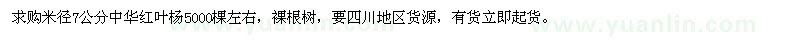 求购米径7公分中华红叶杨5000棵左右，裸根树，要四川地区货源，有货立即起货。

www.yuanlin.com